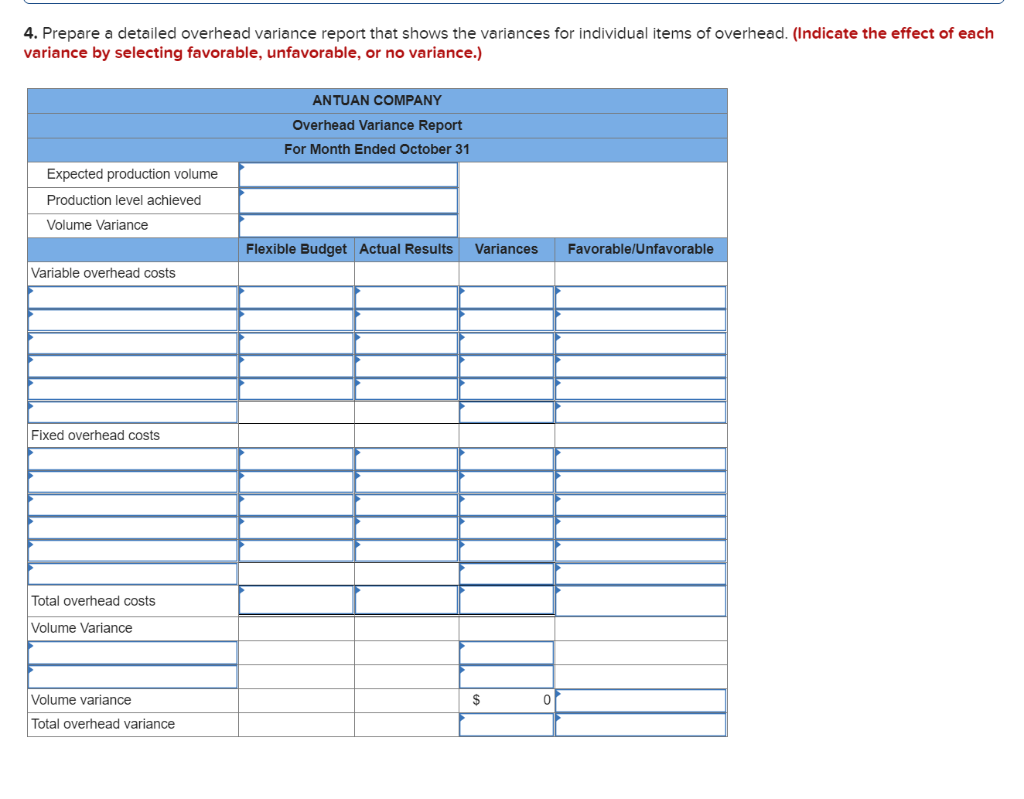 4. Prepare a detailed overhead variance report that shows the variances for individual items of overhead. (Indicate the effect of each variance by selecting favorable, unfavorable, or no variance.)

| ANTUAN COMPANY | | | | |
|---|---|---|---|---|
| Overhead Variance Report | | | | |
| For Month Ended October 31 | | | | |
| Expected production volume | | | | |
| Production level achieved | | | | |
| Volume Variance | | | | |
| | Flexible Budget | Actual Results | Variances | Favorable/Unfavorable |
| Variable overhead costs | | | | |
| | | | | |
| | | | | |
| | | | | |
| | | | | |
| | | | | |
| | | | | |
| Fixed overhead costs | | | | |
| | | | | |
| | | | | |
| | | | | |
| | | | | |
| | | | | |
| | | | | |
| Total overhead costs | | | | |
| Volume Variance | | | | |
| | | | | |
| | | | | |
| Volume variance | | | $ 0 | |
| Total overhead variance | | | | |